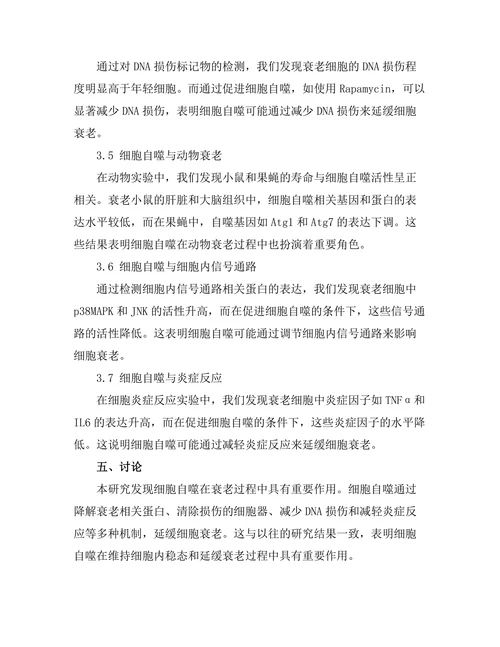 通过对 DNA 损伤标记物的检测，我们发现衰老细胞的 DNA 损伤程度明显高于年轻细胞。而通过促进细胞自噬，如使用 Rapamycin，可以显著减少 DNA 损伤，表明细胞自噬可能通过减少 DNA 损伤来延缓细胞衰老。

3.5 细胞自噬与动物衰老

在动物实验中，我们发现小鼠和果蝇的寿命与细胞自噬活性呈正相关。衰老小鼠的肝脏和大脑组织中，细胞自噬相关基因和蛋白的表达水平较低，而在果蝇中，自噬基因如 Atg1 和 Atg7 的表达下调。这些结果表明细胞自噬在动物衰老过程中也扮演着重要角色。

3.6 细胞自噬与细胞内信号通路

通过检测细胞内信号通路相关蛋白的表达，我们发现衰老细胞中 p38MAPK 和 JNK 的活性升高，而在促进细胞自噬的条件下，这些信号通路的活性降低。这表明细胞自噬可能通过调节细胞内信号通路来影响细胞衰老。

3.7 细胞自噬与炎症反应

在细胞炎症反应实验中，我们发现衰老细胞中炎症因子如 TNFα 和 IL6 的表达升高，而在促进细胞自噬的条件下，这些炎症因子的水平降低。这说明细胞自噬可能通过减轻炎症反应来延缓细胞衰老。

五、讨论

本研究发现细胞自噬在衰老过程中具有重要作用。细胞自噬通过降解衰老相关蛋白、清除损伤的细胞器、减少 DNA 损伤和减轻炎症反应等多种机制，延缓细胞衰老。这与以往的研究结果一致，表明细胞自噬在维持细胞内稳态和延缓衰老过程中具有重要作用。